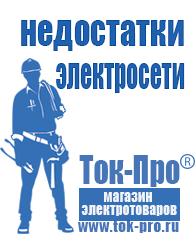 недостатки электросети

Ток-Про®

магазин электротоваров

www.tok-pro.ru